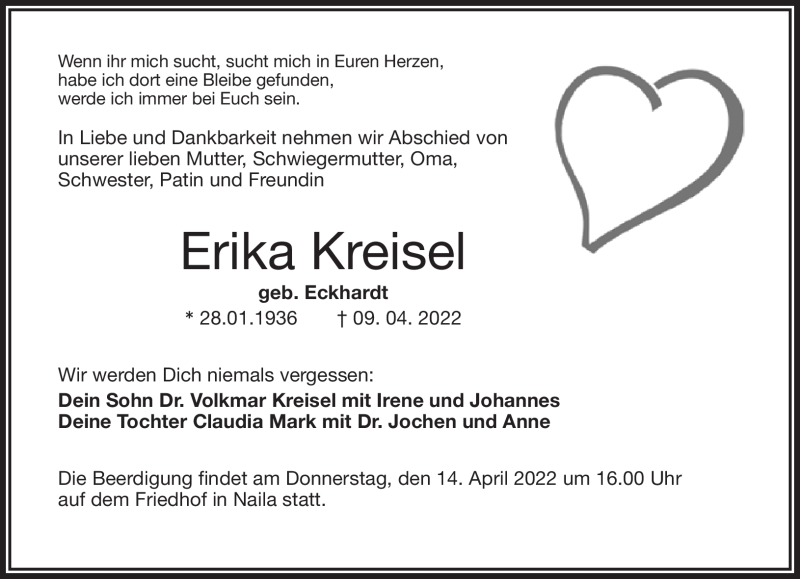 Wenn ihr mich sucht, sucht mich in Euren Herzen,
habe ich dort eine Bleibe gefunden,
werde ich immer bei Euch sein.

In Liebe und Dankbarkeit nehmen wir Abschied von unserer lieben Mutter, Schwiegermutter, Oma, Schwester, Patin und Freundin

Erika Kreisel

geb. Eckhardt

* 28.01.1936 † 09. 04. 2022

Wir werden Dich niemals vergessen:
Dein Sohn Dr. Volkmar Kreisel mit Irene und Johannes
Deine Tochter Claudia Mark mit Dr. Jochen und Anne

Die Beerdigung findet am Donnerstag, den 14. April 2022 um 16.00 Uhr auf dem Friedhof in Naila statt.